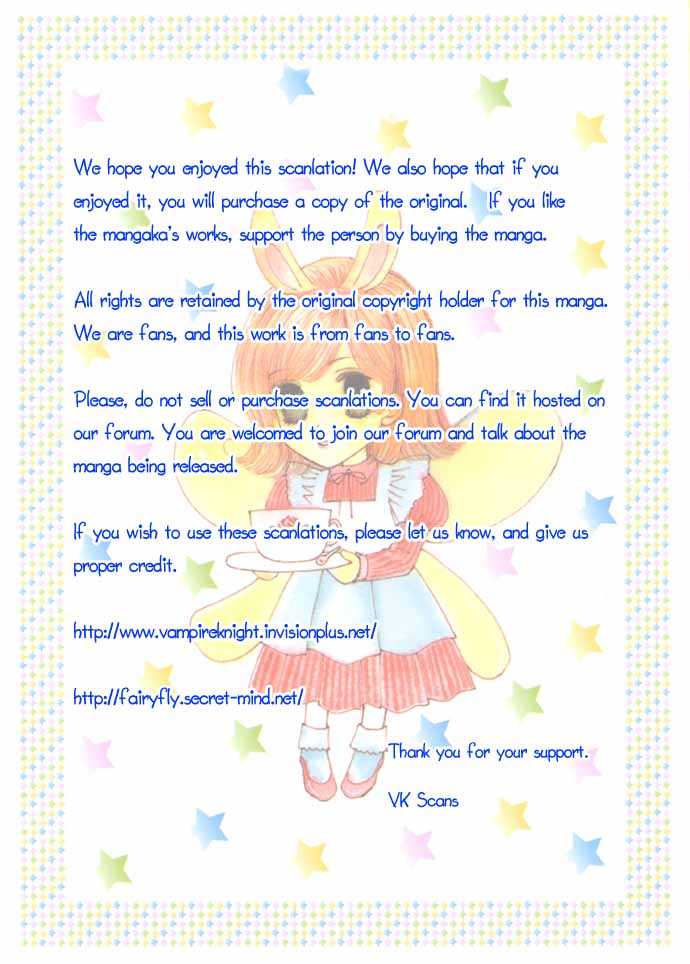 We hope you enjoyed this scanlation! We also hope that if you enjoyed it, you will purchase a copy of the original. If you like the mangaka's works, support the person by buying the manga.

All rights are retained by the original copyright holder for this manga. We are fans, and this work is from fans to fans.

Please, do not sell or purchase scanlations. You can find it hosted on our forum. You are welcomed to join our forum and talk about the manga being released.

If you wish to use these scanlations, please let us know, and give us proper credit.

http://www.vampireknight.invisionplus.net/

http://fairyfly.secret-mind.net/

Thank you for your support.

VK Scans